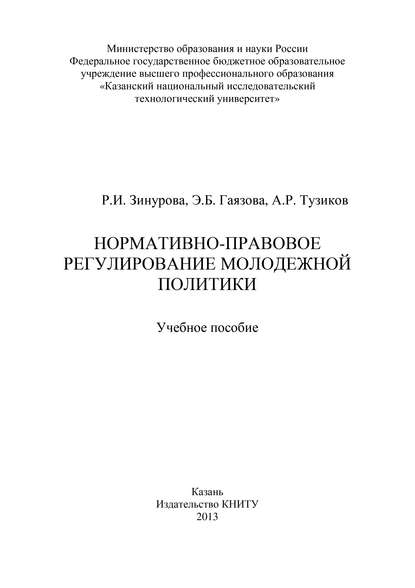 Министерство образования и науки России
Федеральное государственное бюджетное образовательное учреждение высшего профессионального образования
«Казанский национальный исследовательский технологический университет»

Р.И. Зинурова, Э.Б. Гаязова, А.Р. Тузиков

НОРМАТИВНО-ПРАВОВОЕ РЕГУЛИРОВАНИЕ МОЛОДЕЖНОЙ ПОЛИТИКИ

Учебное пособие

Казань
Издательство КНИТУ
2013